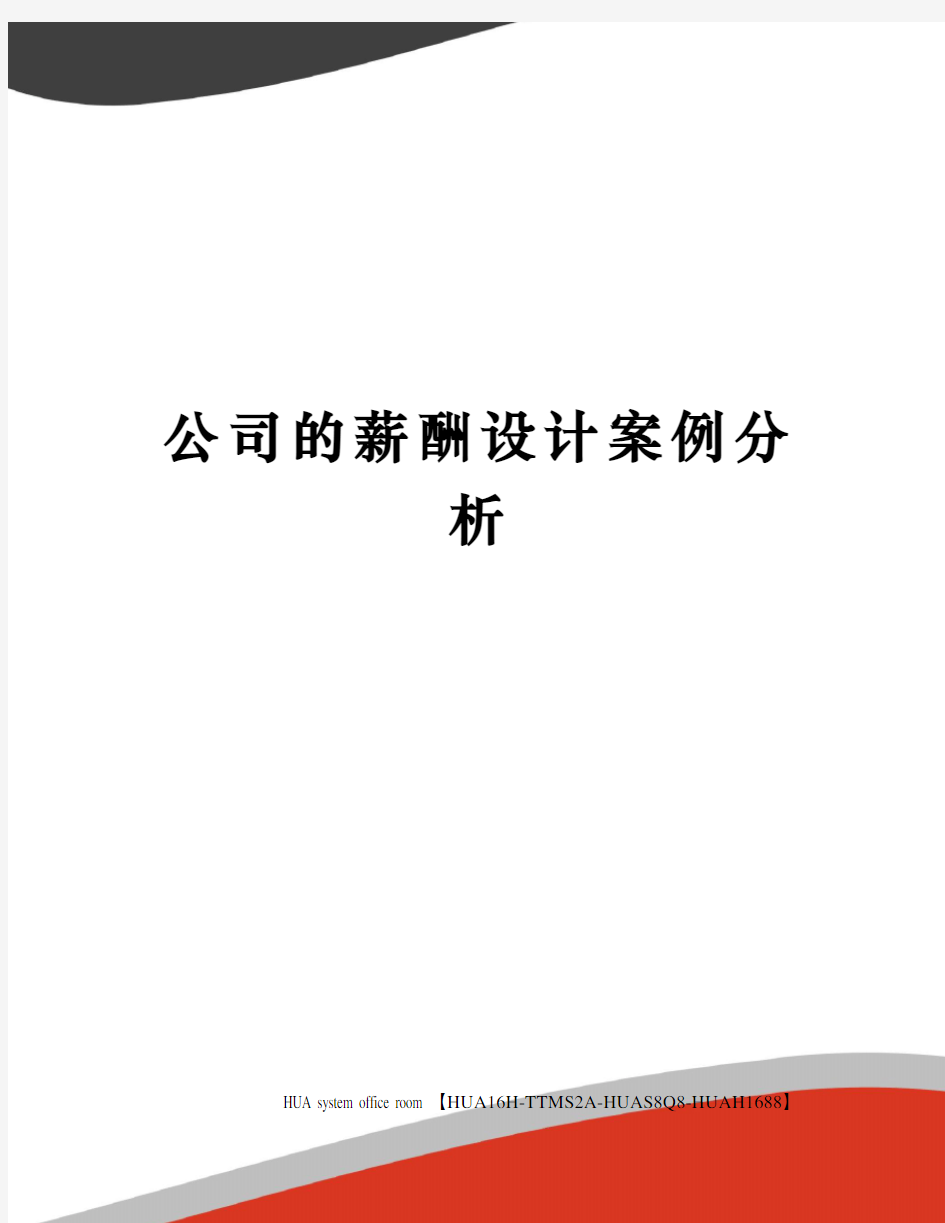 公司的薪酬设计案例分析

HUA system office room 【HUA16H-TTMS2A-HUAS8Q8-HUAH1688】